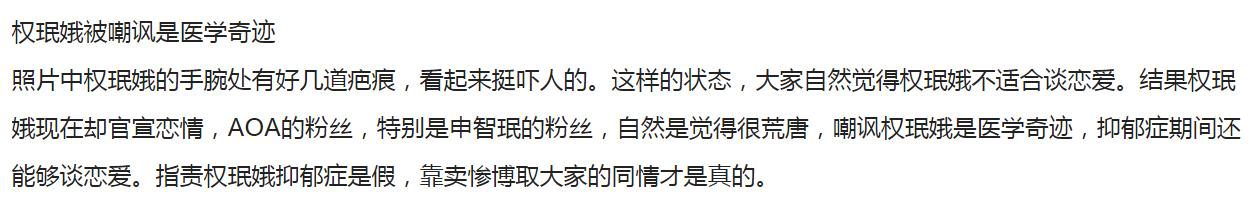 权珉娥被嘲讽是医学奇迹

照片中权珉娥的手腕处有好几道疤痕，看起来挺吓人的。这样的状态，大家自然觉得权珉娥不适合谈恋爱。结果权珉娥现在却官宣恋情，AOA的粉丝，特别是申智珉的粉丝，自然是觉得很荒唐，嘲讽权珉娥是医学奇迹，抑郁症期间还能够谈恋爱。指责权珉娥抑郁症是假，靠卖惨博取大家的同情才是真的。